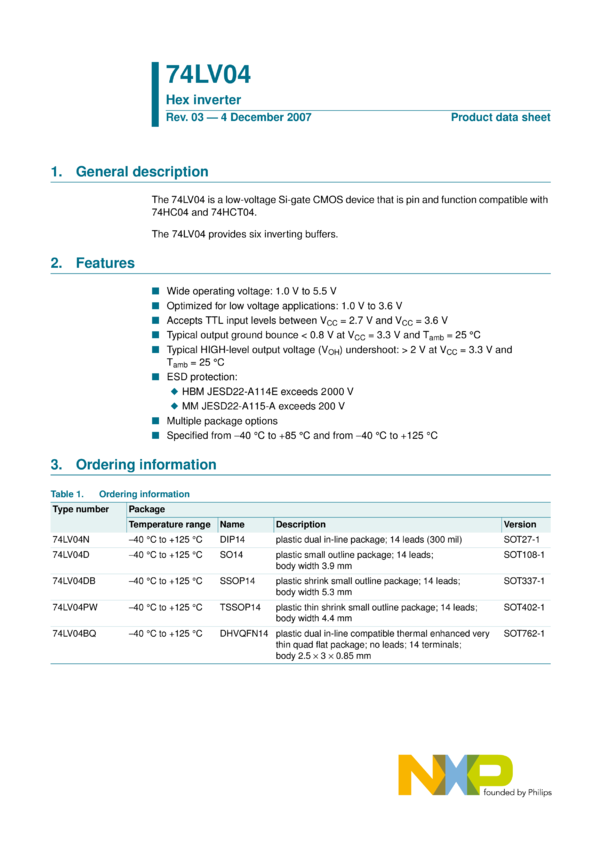 74LV04

Hex inverter

Rev. 03 — 4 December 2007

Product data sheet

1. General description

The 74LV04 is a low-voltage Si-gate CMOS device that is pin and function compatible with 74HC04 and 74HCT04.

The 74LV04 provides six inverting buffers.

2. Features

■ Wide operating voltage: 1.0 V to 5.5 V
■ Optimized for low voltage applications: 1.0 V to 3.6 V
■ Accepts TTL input levels between $V_{CC}$ = 2.7 V and $V_{CC}$ = 3.6 V
■ Typical output ground bounce < 0.8 V at $V_{CC}$ = 3.3 V and $T_{amb}$ = 25 °C
■ Typical HIGH-level output voltage ($V_{OH}$) undershoot: > 2 V at $V_{CC}$ = 3.3 V and $T_{amb}$ = 25 °C
■ ESD protection:
◆ HBM JESD22-A114E exceeds 2000 V
◆ MM JESD22-A115-A exceeds 200 V
■ Multiple package options
■ Specified from −40 °C to +85 °C and from −40 °C to +125 °C

3. Ordering information

Table 1. Ordering information

| Type number | Package | | | |
|---|---|---|---|---|
| | Temperature range | Name | Description | Version |
| 74LV04N | −40 °C to +125 °C | DIP14 | plastic dual in-line package; 14 leads (300 mil) | SOT27-1 |
| 74LV04D | −40 °C to +125 °C | SO14 | plastic small outline package; 14 leads; body width 3.9 mm | SOT108-1 |
| 74LV04DB | −40 °C to +125 °C | SSOP14 | plastic shrink small outline package; 14 leads; body width 5.3 mm | SOT337-1 |
| 74LV04PW | −40 °C to +125 °C | TSSOP14 | plastic thin shrink small outline package; 14 leads; body width 4.4 mm | SOT402-1 |
| 74LV04BQ | −40 °C to +125 °C | DHVQFN14 | plastic dual in-line compatible thermal enhanced very thin quad flat package; no leads; 14 terminals; body 2.5 × 3 × 0.85 mm | SOT762-1 |

NXP
founded by Philips